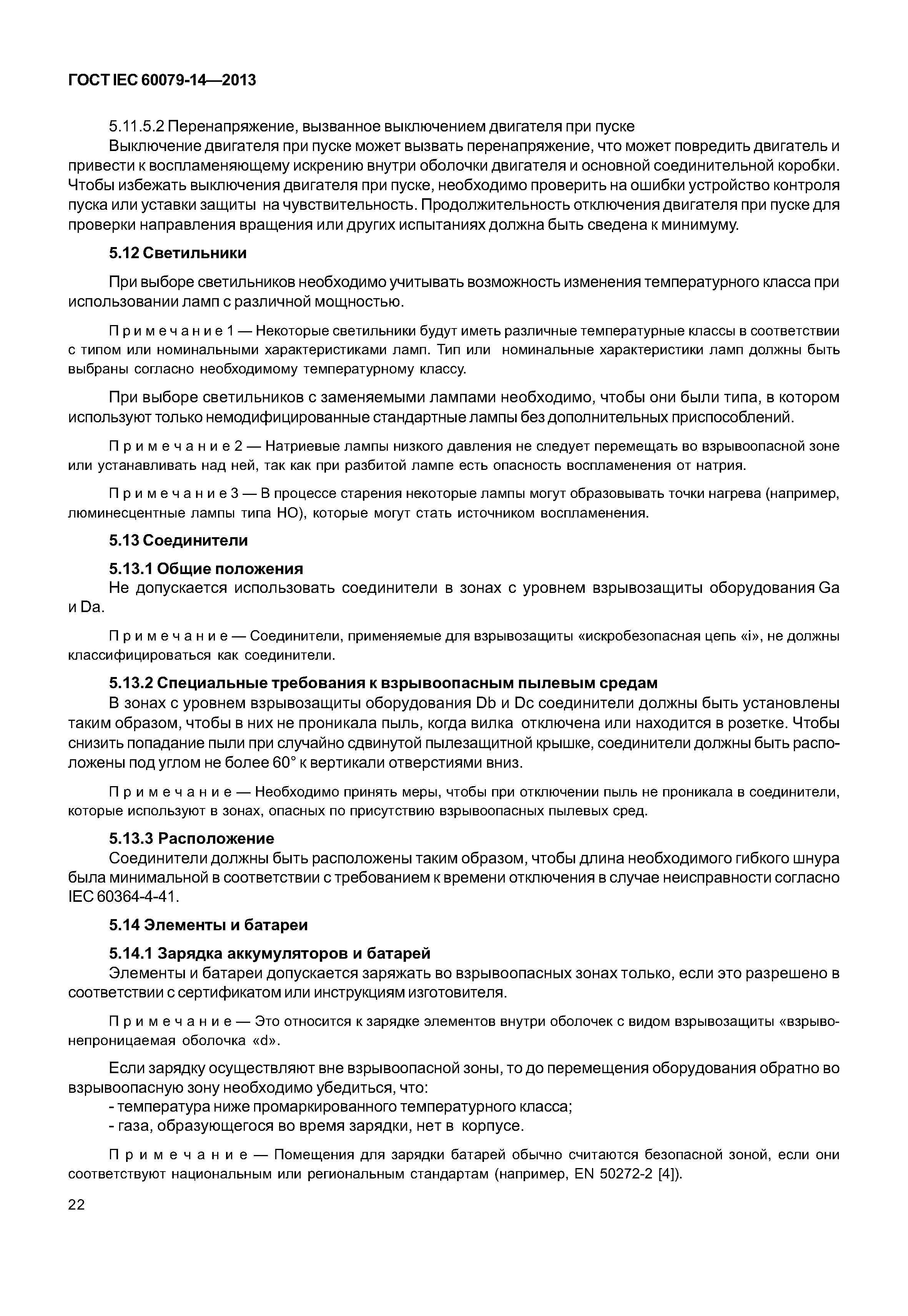 ГОСТ IEC 60079-14—2013

5.11.5.2 Перенапряжение, вызванное выключением двигателя при пуске
Выключение двигателя при пуске может вызвать перенапряжение, что может повредить двигатель и привести к воспламеняющему искрению внутри оболочки двигателя и основной соединительной коробки. Чтобы избежать выключения двигателя при пуске, необходимо проверить на ошибки устройство контроля пуска или уставки защиты на чувствительность. Продолжительность отключения двигателя при пуске для проверки направления вращения или других испытаниях должна быть сведена к минимуму.

5.12 Светильники

При выборе светильников необходимо учитывать возможность изменения температурного класса при использовании ламп с различной мощностью.

Примечание 1 — Некоторые светильники будут иметь различные температурные классы в соответствии с типом или номинальными характеристиками ламп. Тип или номинальные характеристики ламп должны быть выбраны согласно необходимому температурному классу.

При выборе светильников с заменяемыми лампами необходимо, чтобы они были типа, в котором используют только немодифицированные стандартные лампы без дополнительных приспособлений.

Примечание 2 — Натриевые лампы низкого давления не следует перемещать во взрывоопасной зоне или устанавливать над ней, так как при разбитой лампе есть опасность воспламенения от натрия.

Примечание 3 — В процессе старения некоторые лампы могут образовывать точки нагрева (например, люминесцентные лампы типа НО), которые могут стать источником воспламенения.

5.13 Соединители

5.13.1 Общие положения
Не допускается использовать соединители в зонах с уровнем взрывозащиты оборудования Ga и Da.

Примечание — Соединители, применяемые для взрывозащиты «искробезопасная цепь «i», не должны классифицироваться как соединители.

5.13.2 Специальные требования к взрывоопасным пылевым средам
В зонах с уровнем взрывозащиты оборудования Db и Dc соединители должны быть установлены таким образом, чтобы в них не проникала пыль, когда вилка отключена или находится в розетке. Чтобы снизить попадание пыли при случайно сдвинутой пылезащитной крышке, соединители должны быть расположены под углом не более 60° к вертикали отверстиями вниз.

Примечание — Необходимо принять меры, чтобы при отключении пыль не проникала в соединители, которые используют в зонах, опасных по присутствию взрывоопасных пылевых сред.

5.13.3 Расположение
Соединители должны быть расположены таким образом, чтобы длина необходимого гибкого шнура была минимальной в соответствии с требованием к времени отключения в случае неисправности согласно IEC 60364-4-41.

5.14 Элементы и батареи

5.14.1 Зарядка аккумуляторов и батарей
Элементы и батареи допускается заряжать во взрывоопасных зонах только, если это разрешено в соответствии с сертификатом или инструкциям изготовителя.

Примечание — Это относится к зарядке элементов внутри оболочек с видом взрывозащиты «взрывонепроницаемая оболочка «d».

Если зарядку осуществляют вне взрывоопасной зоны, то до перемещения оборудования обратно во взрывоопасную зону необходимо убедиться, что:
- температура ниже промаркированного температурного класса;
- газа, образующегося во время зарядки, нет в корпусе.

Примечание — Помещения для зарядки батарей обычно считаются безопасной зоной, если они соответствуют национальным или региональным стандартам (например, EN 50272-2 [4]).

22